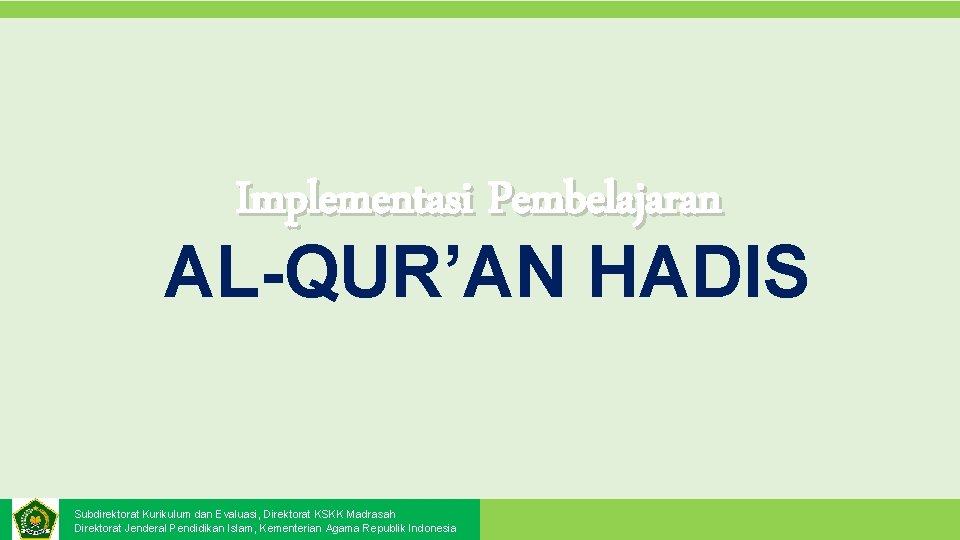 Implementasi Pembelajaran

AL-QUR’AN HADIS

Subdirektorat Kurikulum dan Evaluasi, Direktorat KSKK Madrasah
Direktorat Jenderal Pendidikan Islam, Kementerian Agama Republik Indonesia